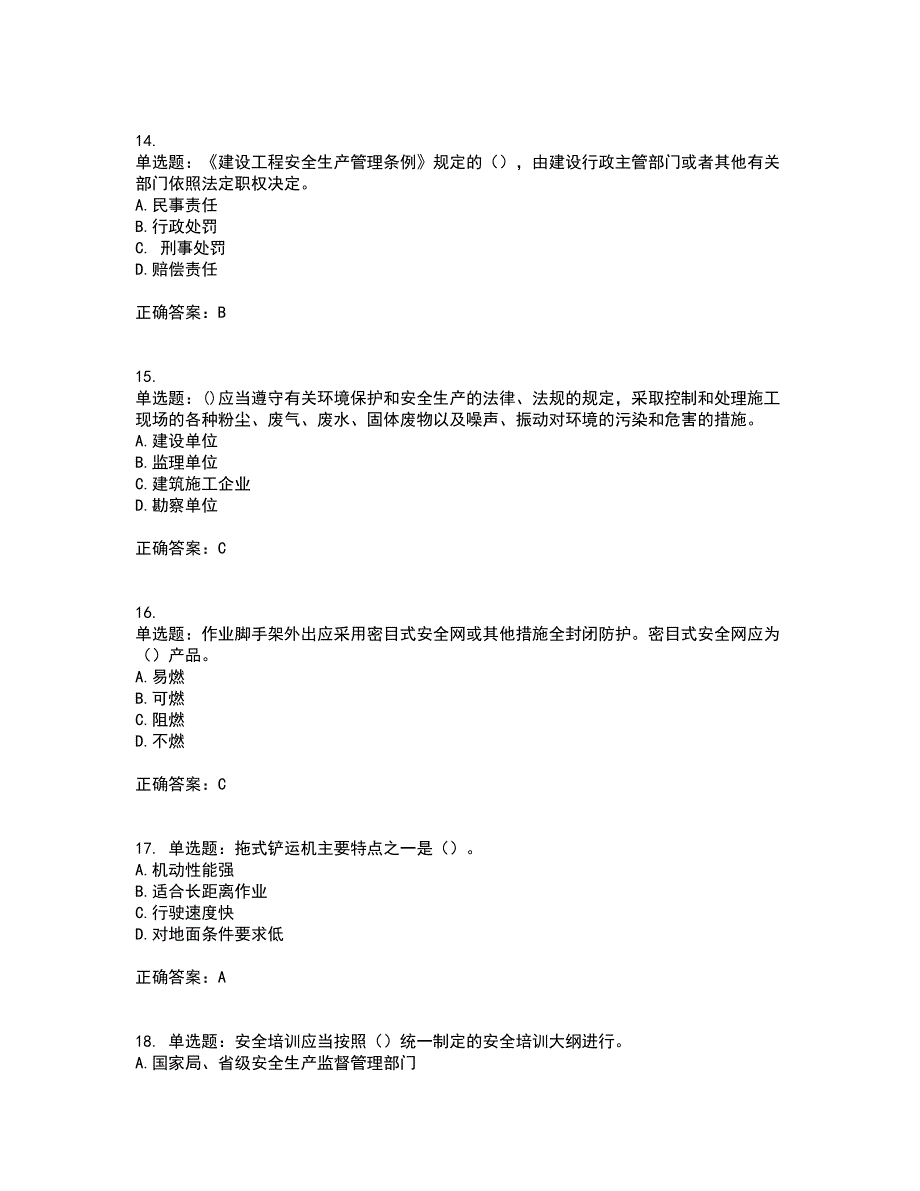 14.
单选题：《建设工程安全生产管理条例》规定的（），由建设行政主管部门或者其他有关部门依照法定职权决定。
A.民事责任
B.行政处罚
C. 刑事处罚
D.赔偿责任

正确答案：B

15.
单选题：()应当遵守有关环境保护和安全生产的法律、法规的规定，采取控制和处理施工现场的各种粉尘、废气、废水、固体废物以及噪声、振动对环境的污染和危害的措施。
A.建设单位
B.监理单位
C.建筑施工企业
D.勘察单位

正确答案：C

16.
单选题：作业脚手架外出应采用密目式安全网或其他措施全封闭防护。密目式安全网应为（）产品。
A.易燃
B.可燃
C.阻燃
D.不燃

正确答案：C

17. 单选题：拖式铲运机主要特点之一是（）。
A.机动性能强
B.适合长距离作业
C.行驶速度快
D.对地面条件要求低

正确答案：A

18. 单选题：安全培训应当按照（）统一制定的安全培训大纲进行。
A.国家局、省级安全生产监督管理部门